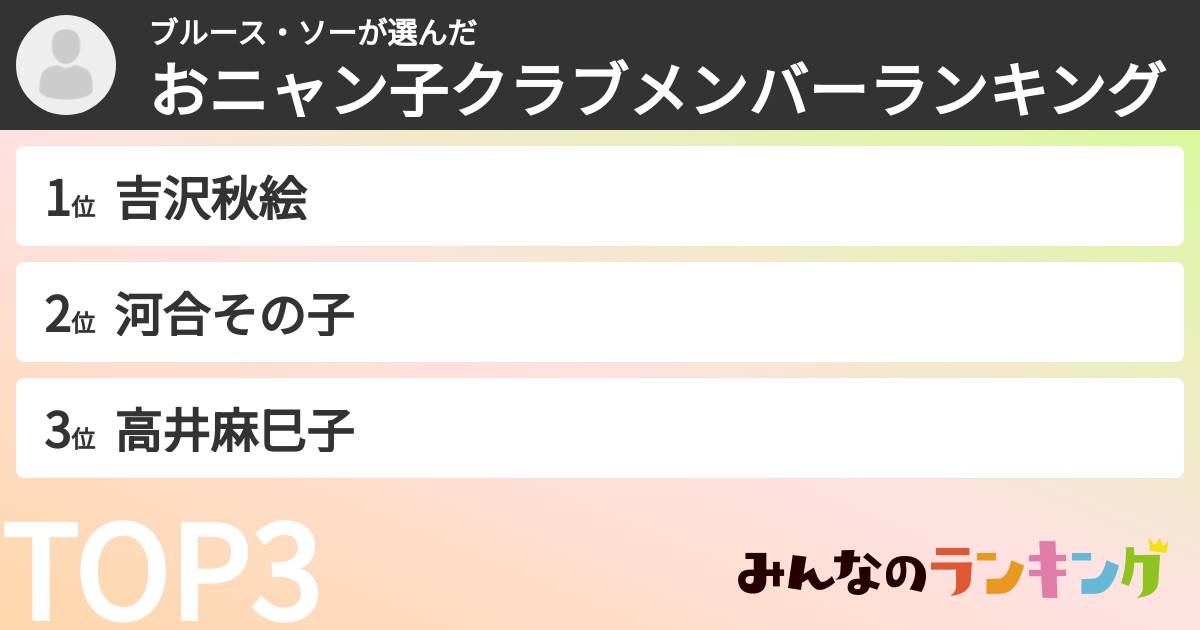 ブルース・ソーが選んだ
おニャン子クラブメンバーランキング

1位 吉沢秋絵

2位 河合その子

3位 高井麻巳子

TOP3

みんなのランキング